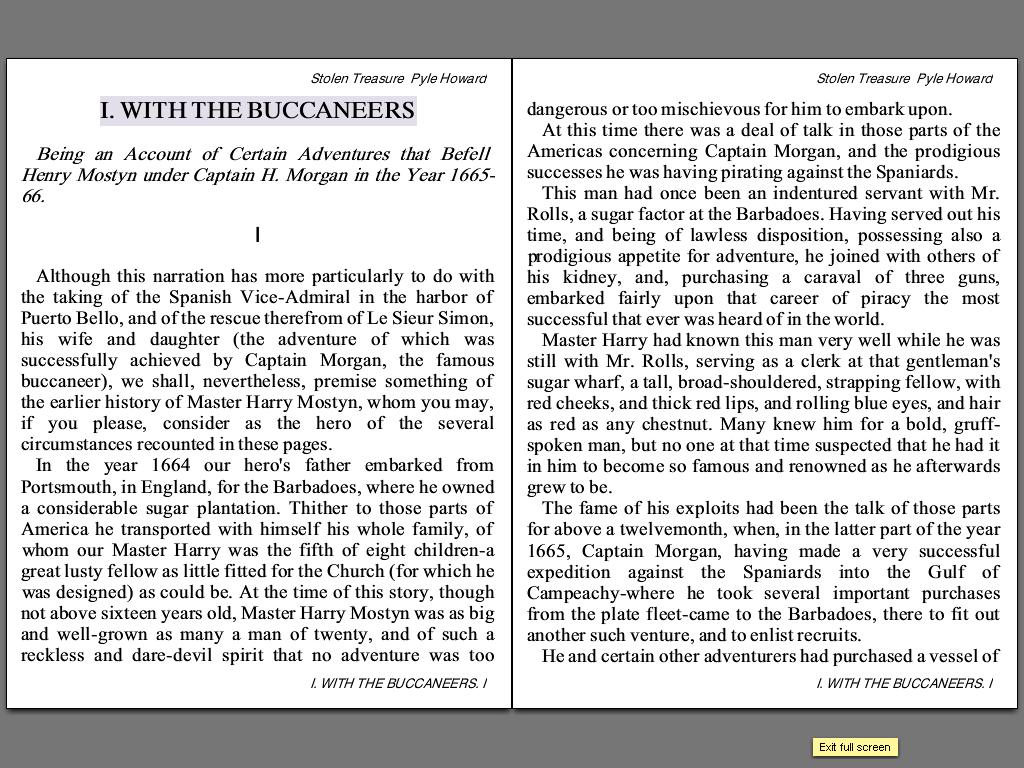 Stolen Treasure Pyle Howard

I. WITH THE BUCCANEERS

Being an Account of Certain Adventures that Befell Henry Mostyn under Captain H. Morgan in the Year 1665-66.

I

Although this narration has more particularly to do with the taking of the Spanish Vice-Admiral in the harbor of Puerto Bello, and of the rescue therefrom of Le Sieur Simon, his wife and daughter (the adventure of which was successfully achieved by Captain Morgan, the famous buccaneer), we shall, nevertheless, premise something of the earlier history of Master Harry Mostyn, whom you may, if you please, consider as the hero of the several circumstances recounted in these pages.

In the year 1664 our hero's father embarked from Portsmouth, in England, for the Barbadoes, where he owned a considerable sugar plantation. Thither to those parts of America he transported with himself his whole family, of whom our Master Harry was the fifth of eight children-a great lusty fellow as little fitted for the Church (for which he was designed) as could be. At the time of this story, though not above sixteen years old, Master Harry Mostyn was as big and well-grown as many a man of twenty, and of such a reckless and dare-devil spirit that no adventure was too

I. WITH THE BUCCANEERS. I

Stolen Treasure Pyle Howard

dangerous or too mischievous for him to embark upon.

At this time there was a deal of talk in those parts of the Americas concerning Captain Morgan, and the prodigious successes he was having pirating against the Spaniards.

This man had once been an indentured servant with Mr. Rolls, a sugar factor at the Barbadoes. Having served out his time, and being of lawless disposition, possessing also a prodigious appetite for adventure, he joined with others of his kidney, and, purchasing a caraval of three guns, embarked fairly upon that career of piracy the most successful that ever was heard of in the world.

Master Harry had known this man very well while he was still with Mr. Rolls, serving as a clerk at that gentleman's sugar wharf, a tall, broad-shouldered, strapping fellow, with red cheeks, and thick red lips, and rolling blue eyes, and hair as red as any chestnut. Many knew him for a bold, gruff-spoken man, but no one at that time suspected that he had it in him to become so famous and renowned as he afterwards grew to be.

The fame of his exploits had been the talk of those parts for above a twelvemonth, when, in the latter part of the year 1665, Captain Morgan, having made a very successful expedition against the Spaniards into the Gulf of Campeachy-where he took several important purchases from the plate fleet-came to the Barbadoes, there to fit out another such venture, and to enlist recruits.

He and certain other adventurers had purchased a vessel of

I. WITH THE BUCCANEERS. I

Exit full screen